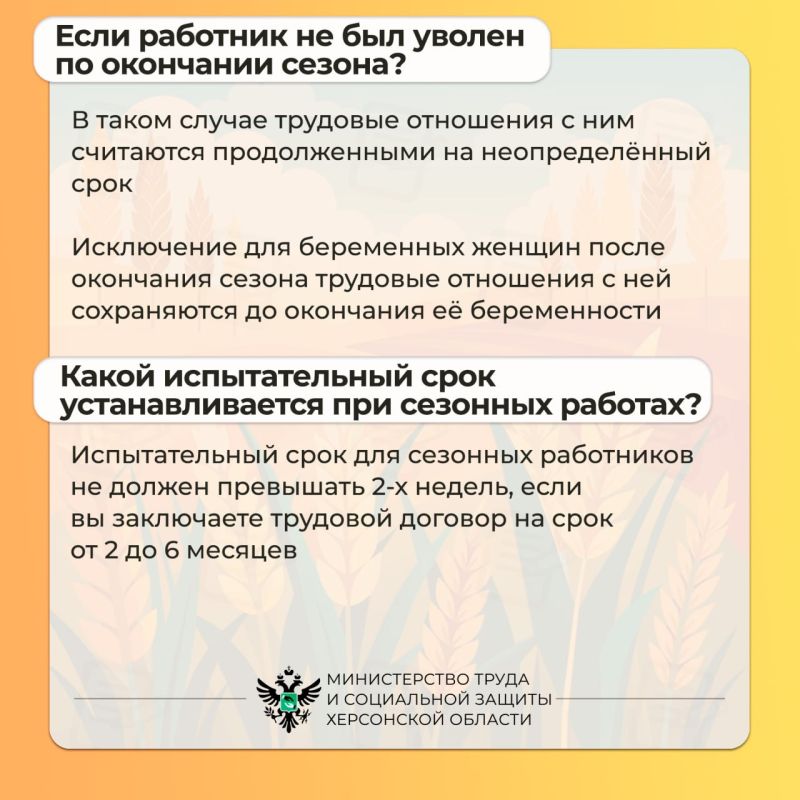 Если работник не был уволен по окончании сезона?

В таком случае трудовые отношения с ним считаются продолженными на неопределённый срок

Исключение для беременных женщин после окончания сезона трудовые отношения с ней сохраняются до окончания её беременности

Какой испытательный срок устанавливается при сезонных работах?

Испытательный срок для сезонных работников не должен превышать 2-х недель, если вы заключаете трудовой договор на срок от 2 до 6 месяцев

МИНИСТЕРСТВО ТРУДА И СОЦИАЛЬНОЙ ЗАЩИТЫ ХЕРСОНСКОЙ ОБЛАСТИ